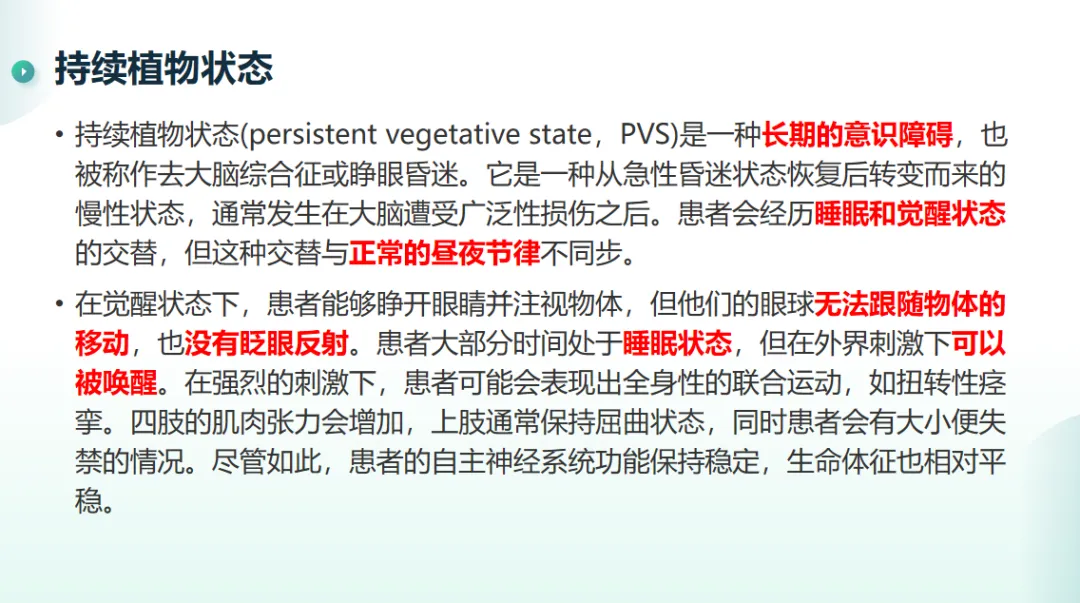 持续植物状态

• 持续植物状态(persistent vegetative state，PVS)是一种长期的意识障碍，也被称作去大脑综合征或睁眼昏迷。它是一种从急性昏迷状态恢复后转变而来的慢性状态，通常发生在大脑遭受广泛性损伤之后。患者会经历睡眠和觉醒状态的交替，但这种交替与正常的昼夜节律不同步。

• 在觉醒状态下，患者能够睁开眼睛并注视物体，但他们的眼球无法跟随物体的移动，也没有眨眼反射。患者大部分时间处于睡眠状态，但在外界刺激下可以被唤醒。在强烈的刺激下，患者可能会表现出全身性的联合运动，如扭转性痉挛。四肢的肌肉张力会增加，上肢通常保持屈曲状态，同时患者会有大小便失禁的情况。尽管如此，患者的自主神经系统功能保持稳定，生命体征也相对平稳。